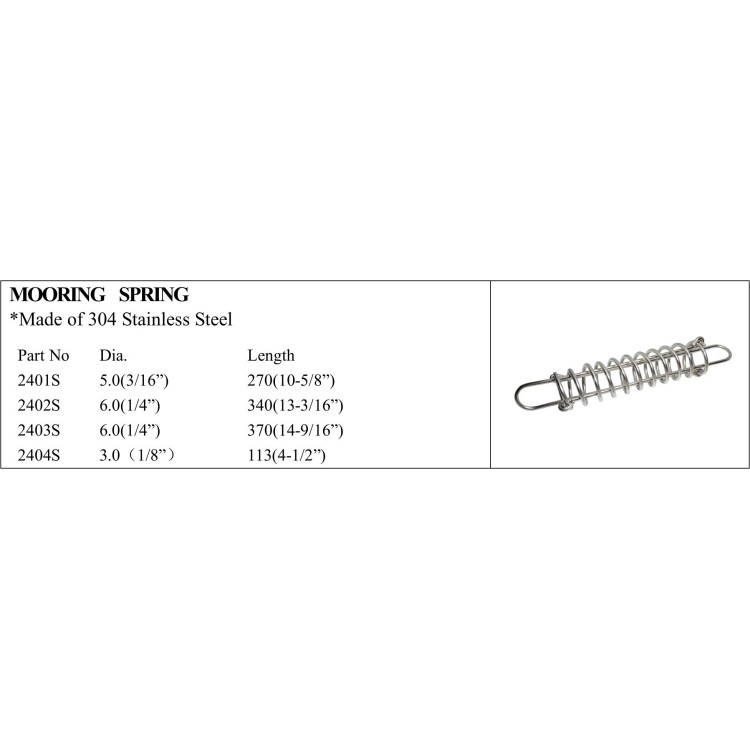 MOORING SPRING
*Made of 304 Stainless Steel

| Part No | Dia. | Length |
|---|---|---|
| 2401S | 5.0(3/16") | 270(10-5/8") |
| 2402S | 6.0(1/4") | 340(13-3/16") |
| 2403S | 6.0(1/4") | 370(14-9/16") |
| 2404S | 3.0（1/8"） | 113(4-1/2") |